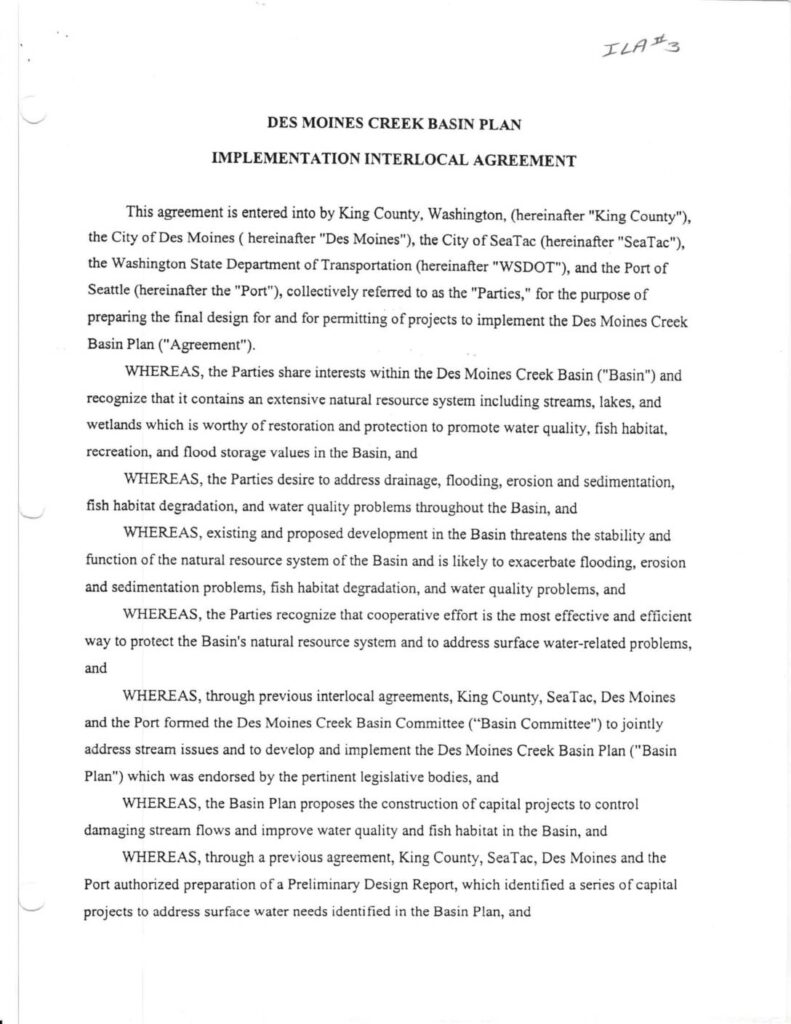 ILA #3

DES MOINES CREEK BASIN PLAN

IMPLEMENTATION INTERLOCAL AGREEMENT

This agreement is entered into by King County, Washington, (hereinafter "King County"), the City of Des Moines ( hereinafter "Des Moines"), the City of SeaTac (hereinafter "SeaTac"), the Washington State Department of Transportation (hereinafter "WSDOT"), and the Port of Seattle (hereinafter the "Port"), collectively referred to as the "Parties," for the purpose of preparing the final design for and for permitting of projects to implement the Des Moines Creek Basin Plan ("Agreement").

WHEREAS, the Parties share interests within the Des Moines Creek Basin ("Basin") and recognize that it contains an extensive natural resource system including streams, lakes, and wetlands which is worthy of restoration and protection to promote water quality, fish habitat, recreation, and flood storage values in the Basin, and

WHEREAS, the Parties desire to address drainage, flooding, erosion and sedimentation, fish habitat degradation, and water quality problems throughout the Basin, and

WHEREAS, existing and proposed development in the Basin threatens the stability and function of the natural resource system of the Basin and is likely to exacerbate flooding, erosion and sedimentation problems, fish habitat degradation, and water quality problems, and

WHEREAS, the Parties recognize that cooperative effort is the most effective and efficient way to protect the Basin's natural resource system and to address surface water-related problems, and

WHEREAS, through previous interlocal agreements, King County, SeaTac, Des Moines and the Port formed the Des Moines Creek Basin Committee ("Basin Committee") to jointly address stream issues and to develop and implement the Des Moines Creek Basin Plan ("Basin Plan") which was endorsed by the pertinent legislative bodies, and

WHEREAS, the Basin Plan proposes the construction of capital projects to control damaging stream flows and improve water quality and fish habitat in the Basin, and

WHEREAS, through a previous agreement, King County, SeaTac, Des Moines and the Port authorized preparation of a Preliminary Design Report, which identified a series of capital projects to address surface water needs identified in the Basin Plan, and